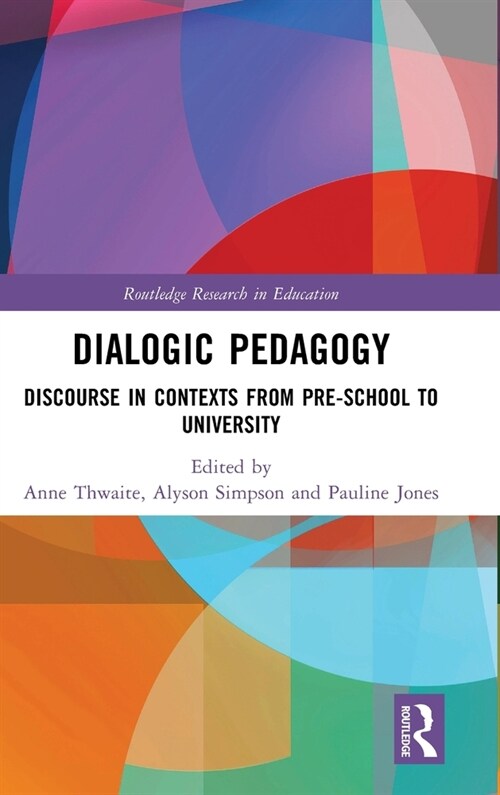 Routledge Research in Education

DIALOGIC PEDAGOGY

DISCOURSE IN CONTEXTS FROM PRE-SCHOOL TO UNIVERSITY

Edited by
Anne Thwaite, Alyson Simpson and Pauline Jones

ROUTLEDGE